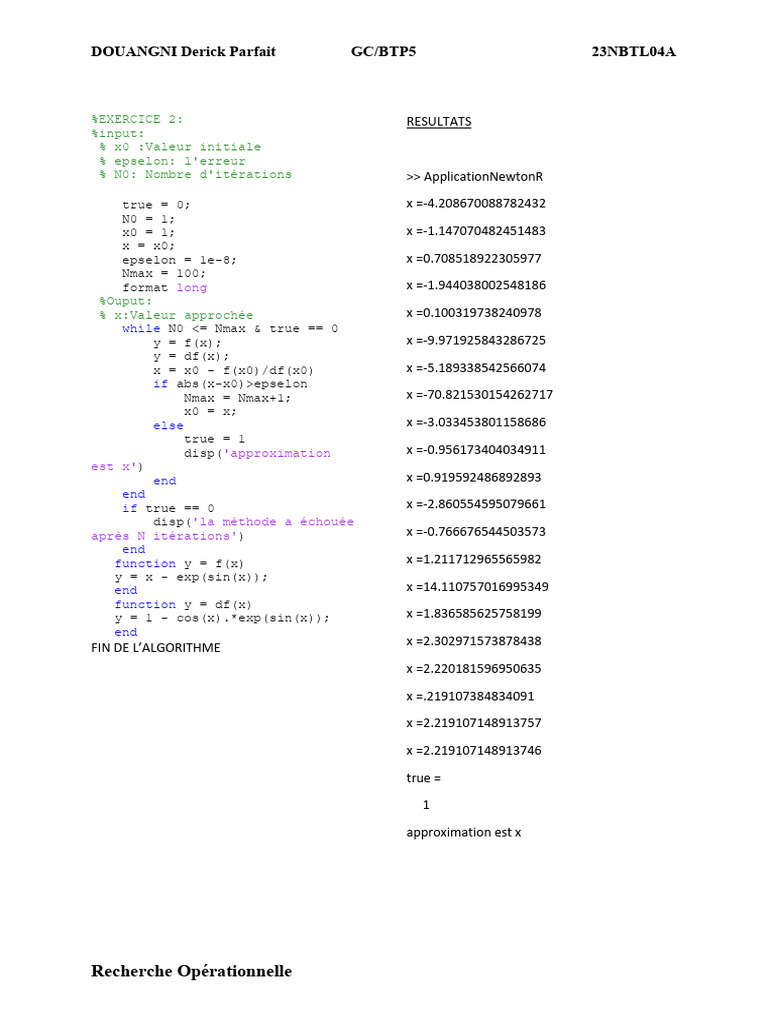 DOUANGNI Derick Parfait GC/BTP5 23NBTL04A

%EXERCICE 2:
%input:
% x0 :Valeur initiale
% epselon: l'erreur
% N0: Nombre d'itérations

true = 0;
N0 = 1;
x0 = 1;
x = x0;
epselon = 1e-8;
Nmax = 100;
format long
%Ouput:
% x:Valeur approchée
while N0 <= Nmax & true == 0
y = f(x);
y = df(x);
x = x0 - f(x0)/df(x0)
if abs(x-x0)>epselon
Nmax = Nmax+1;
x0 = x;
else
true = 1
disp('approximation est x')
end
end
if true == 0
disp('la méthode a échouée après N itérations')
end
function y = f(x)
y = x - exp(sin(x));
end
function y = df(x)
y = 1 - cos(x).*exp(sin(x));
end
FIN DE L'ALGORITHME

RESULTATS

>> ApplicationNewtonR

x =-4.208670088782432

x =-1.147070482451483

x =0.708518922305977

x =-1.944038002548186

x =0.100319738240978

x =-9.971925843286725

x =-5.189338542566074

x =-70.821530154262717

x =-3.033453801158686

x =-0.956173404034911

x =0.919592486892893

x =-2.860554595079661

x =-0.766676544503573

x =1.211712965565982

x =14.110757016995349

x =1.836585625758199

x =2.302971573878438

x =2.220181596950635

x =.219107384834091

x =2.219107148913757

x =2.219107148913746

true =

1

approximation est x

Recherche Opérationnelle